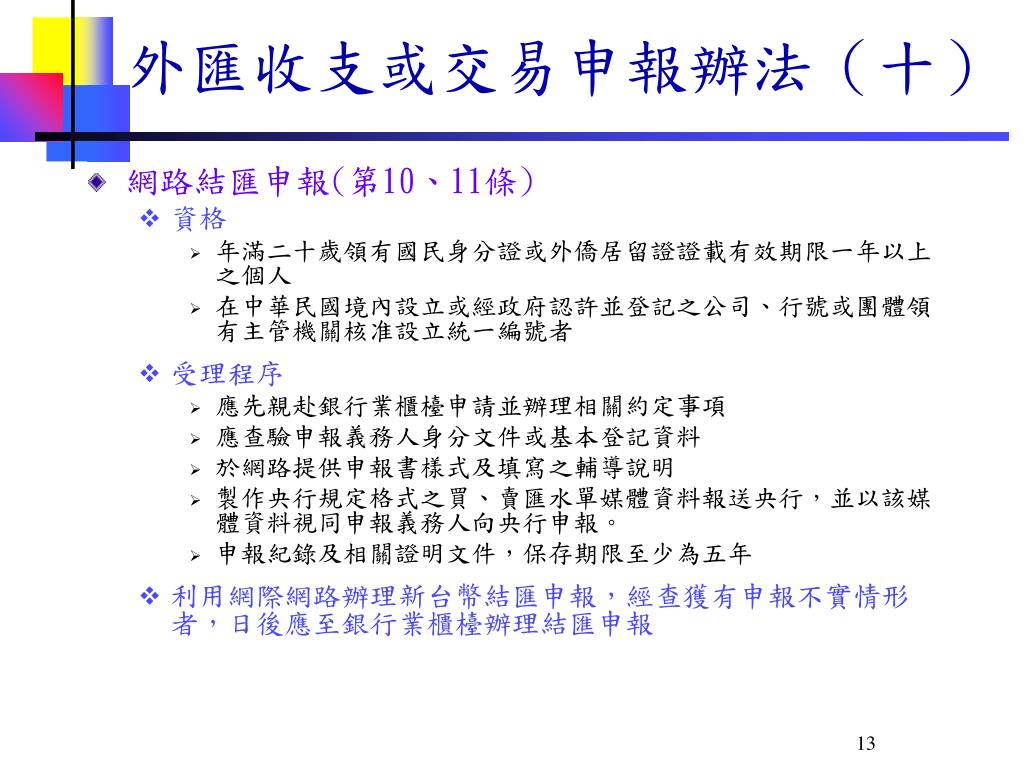 外匯收支或交易申報辦法（十）

網路結匯申報(第10、11條)

資格

年滿二十歲領有國民身分證或外僑居留證證載有效期限一年以上之個人

在中華民國境內設立或經政府認許並登記之公司、行號或團體領有主管機關核准設立統一編號者

受理程序

應先親赴銀行業櫃檯申請並辦理相關約定事項

應查驗申報義務人身分文件或基本登記資料

於網路提供申報書樣式及填寫之輔導說明

製作央行規定格式之買、賣匯水單媒體資料報送央行，並以該媒體資料視同申報義務人向央行申報。

申報紀錄及相關證明文件，保存期限至少為五年

利用網際網路辦理新台幣結匯申報，經查獲有申報不實情形者，日後應至銀行業櫃檯辦理結匯申報

13